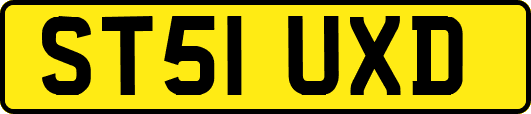 ST51 UXD